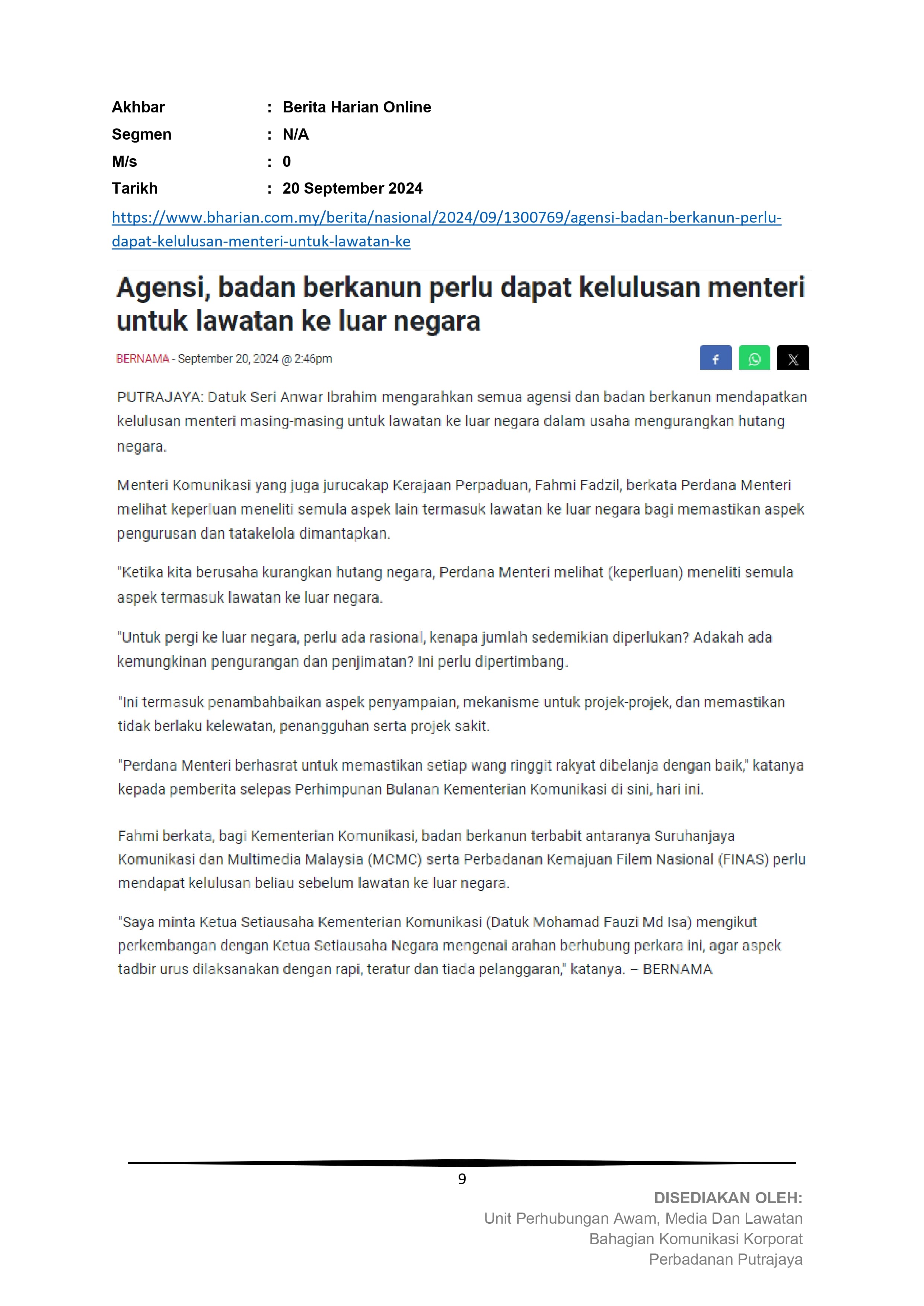 Akhbar : Berita Harian Online
Segmen : N/A
M/s : 0
Tarikh : 20 September 2024

https://www.bharian.com.my/berita/nasional/2024/09/1300769/agensi-badan-berkanun-perlu-dapat-kelulusan-menteri-untuk-lawatan-ke

Agensi, badan berkanun perlu dapat kelulusan menteri untuk lawatan ke luar negara

BERNAMA - September 20, 2024 @ 2:46pm

PUTRAJAYA: Datuk Seri Anwar Ibrahim mengarahkan semua agensi dan badan berkanun mendapatkan kelulusan menteri masing-masing untuk lawatan ke luar negara dalam usaha mengurangkan hutang negara.

Menteri Komunikasi yang juga jurucakap Kerajaan Perpaduan, Fahmi Fadzil, berkata Perdana Menteri melihat keperluan meneliti semula aspek lain termasuk lawatan ke luar negara bagi memastikan aspek pengurusan dan tatakelola dimantapkan.

"Ketika kita berusaha kurangkan hutang negara, Perdana Menteri melihat (keperluan) meneliti semula aspek termasuk lawatan ke luar negara.

"Untuk pergi ke luar negara, perlu ada rasional, kenapa jumlah sedemikian diperlukan? Adakah ada kemungkinan pengurangan dan penjimatan? Ini perlu dipertimbang.

"Ini termasuk penambahbaikan aspek penyampaian, mekanisme untuk projek-projek, dan memastikan tidak berlaku kelewatan, penangguhan serta projek sakit.

"Perdana Menteri berhasrat untuk memastikan setiap wang ringgit rakyat dibelanja dengan baik," katanya kepada pemberita selepas Perhimpunan Bulanan Kementerian Komunikasi di sini, hari ini.

Fahmi berkata, bagi Kementerian Komunikasi, badan berkanun terbabit antaranya Suruhanjaya Komunikasi dan Multimedia Malaysia (MCMC) serta Perbadanan Kemajuan Filem Nasional (FINAS) perlu mendapat kelulusan beliau sebelum lawatan ke luar negara.

"Saya minta Ketua Setiausaha Kementerian Komunikasi (Datuk Mohamad Fauzi Md Isa) mengikut perkembangan dengan Ketua Setiausaha Negara mengenai arahan berhubung perkara ini, agar aspek tadbir urus dilaksanakan dengan rapi, teratur dan tiada pelanggaran," katanya. – BERNAMA

9

DISEDIAKAN OLEH:
Unit Perhubungan Awam, Media Dan Lawatan
Bahagian Komunikasi Korporat
Perbadanan Putrajaya